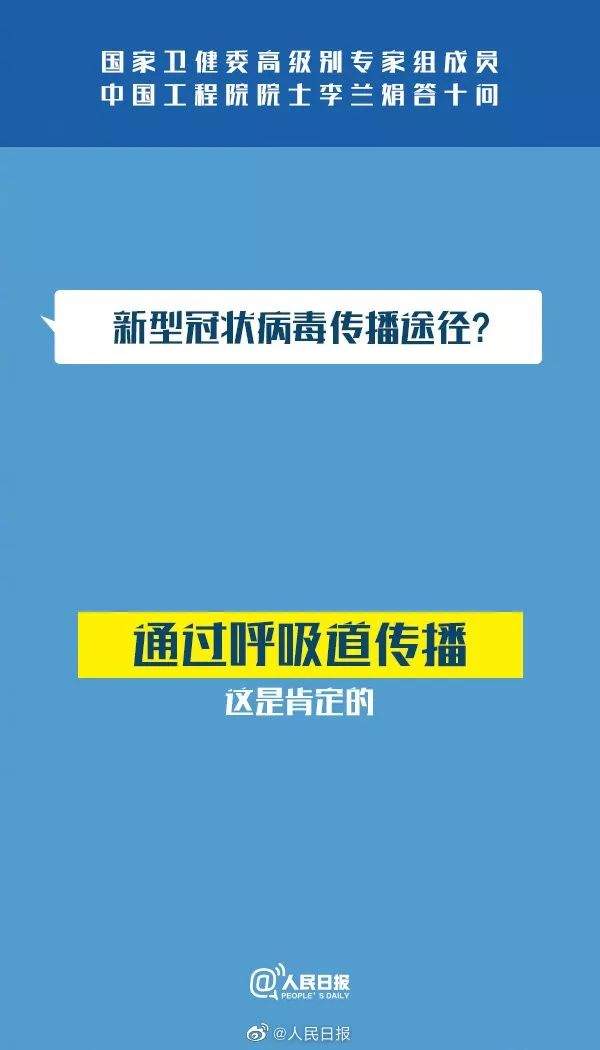 国家卫健委高级别专家组成员
中国工程院院士李兰娟答十问

新型冠状病毒传播途径？

通过呼吸道传播
这是肯定的

@人民日报
PEOPLE'S DAILY

@人民日报